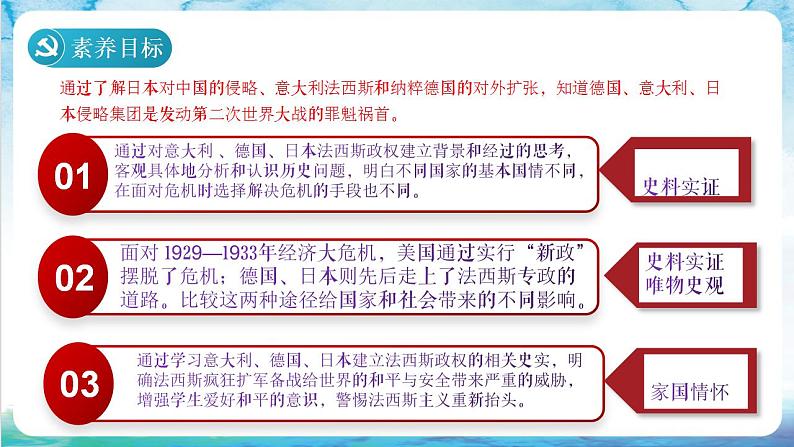 素养目标

通过了解日本对中国的侵略、意大利法西斯和纳粹德国的对外扩张，知道德国、意大利、日本侵略集团是发动第二次世界大战的罪魁祸首。

01

通过对意大利 、德国、日本法西斯政权建立背景和经过的思考，客观具体地分析和认识历史问题，明白不同国家的基本国情不同，在面对危机时选择解决危机的手段也不同。

史料实证

02

面对 1929—1933年经济大危机，美国通过实行“新政”摆脱了危机；德国、日本则先后走上了法西斯专政的道路。比较这两种途径给国家和社会带来的不同影响。

史料实证
唯物史观

03

通过学习意大利、德国、日本建立法西斯政权的相关史实，明确法西斯疯狂扩军备战给世界的和平与安全带来严重的威胁，增强学生爱好和平的意识，警惕法西斯主义重新抬头。

家国情怀